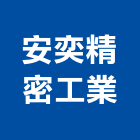 安奕精
密工業